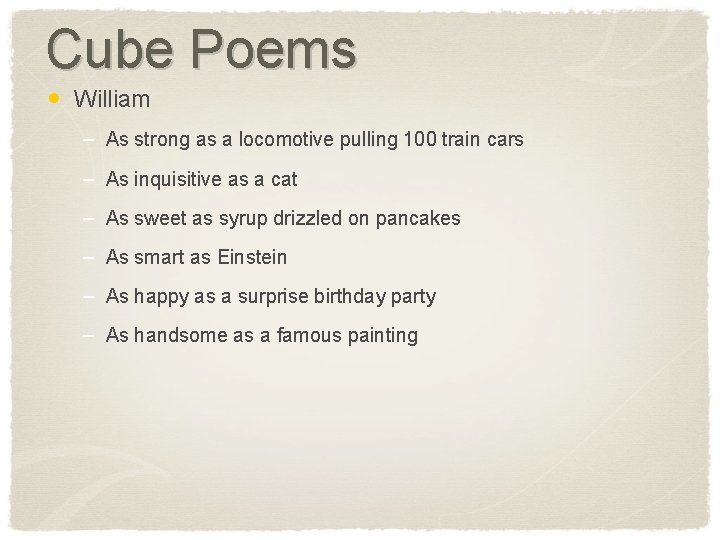 Cube Poems

• William

– As strong as a locomotive pulling 100 train cars

– As inquisitive as a cat

– As sweet as syrup drizzled on pancakes

– As smart as Einstein

– As happy as a surprise birthday party

– As handsome as a famous painting